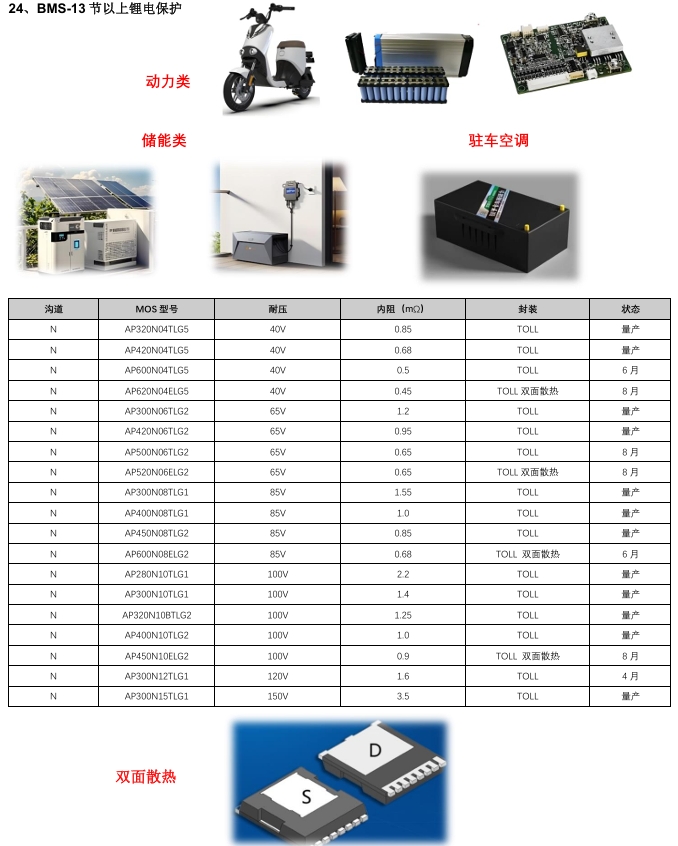 24、BMS-13 节以上锂电保护

动力类

储能类

驻车空调

| 沟道 | MOS 型号 | 耐压 | 内阻（mΩ） | 封装 | 状态 |
|---|---|---|---|---|---|
| N | AP320N04TLG5 | 40V | 0.85 | TOLL | 量产 |
| N | AP420N04TLG5 | 40V | 0.68 | TOLL | 量产 |
| N | AP600N04TLG5 | 40V | 0.5 | TOLL | 6 月 |
| N | AP620N04ELG5 | 40V | 0.45 | TOLL 双面散热 | 8 月 |
| N | AP300N06TLG2 | 65V | 1.2 | TOLL | 量产 |
| N | AP420N06TLG2 | 65V | 0.95 | TOLL | 量产 |
| N | AP500N06TLG2 | 65V | 0.65 | TOLL | 8 月 |
| N | AP520N06ELG2 | 65V | 0.65 | TOLL 双面散热 | 8 月 |
| N | AP300N08TLG1 | 85V | 1.55 | TOLL | 量产 |
| N | AP400N08TLG1 | 85V | 1.0 | TOLL | 量产 |
| N | AP450N08TLG2 | 85V | 0.85 | TOLL | 量产 |
| N | AP600N08ELG2 | 85V | 0.68 | TOLL 双面散热 | 6 月 |
| N | AP280N10TLG1 | 100V | 2.2 | TOLL | 量产 |
| N | AP300N10TLG1 | 100V | 1.4 | TOLL | 量产 |
| N | AP320N10BTLG2 | 100V | 1.25 | TOLL | 量产 |
| N | AP400N10TLG2 | 100V | 1.0 | TOLL | 量产 |
| N | AP450N10ELG2 | 100V | 0.9 | TOLL 双面散热 | 8 月 |
| N | AP300N12TLG1 | 120V | 1.6 | TOLL | 4 月 |
| N | AP300N15TLG1 | 150V | 3.5 | TOLL | 量产 |

双面散热

D

S